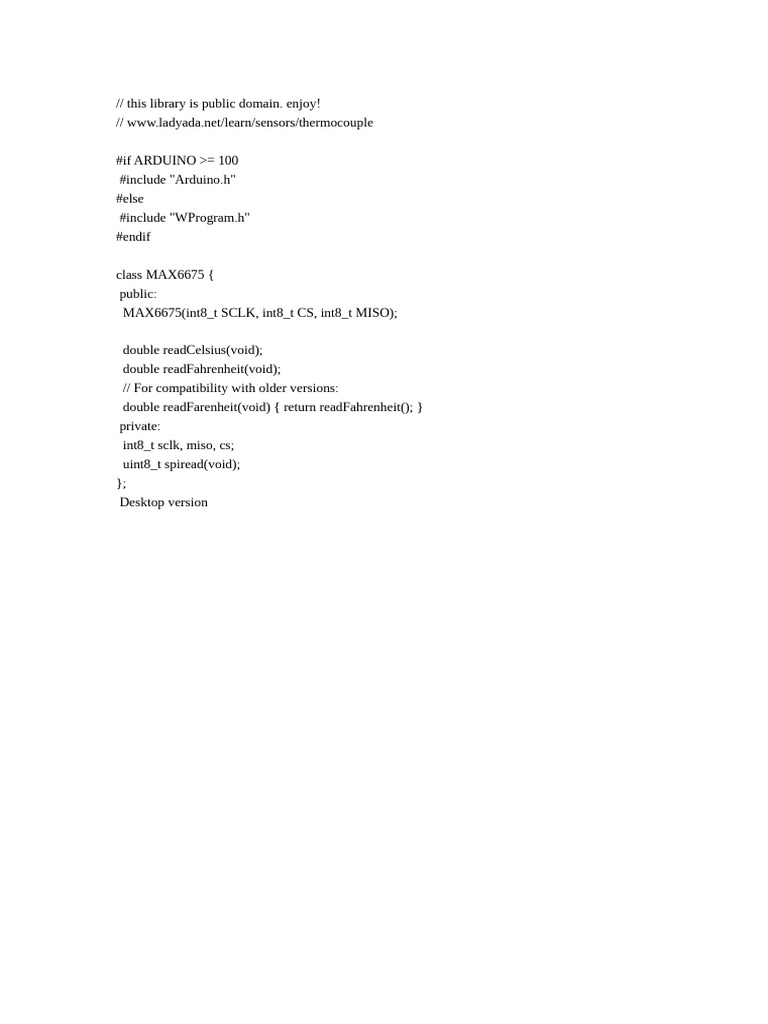 // this library is public domain. enjoy!
// www.ladyada.net/learn/sensors/thermocouple

#if ARDUINO >= 100
 #include "Arduino.h"
#else
 #include "WProgram.h"
#endif

class MAX6675 {
 public:
  MAX6675(int8_t SCLK, int8_t CS, int8_t MISO);

  double readCelsius(void);
  double readFahrenheit(void);
  // For compatibility with older versions:
  double readFarenheit(void) { return readFahrenheit(); }
 private:
  int8_t sclk, miso, cs;
  uint8_t spiread(void);
};
 Desktop version